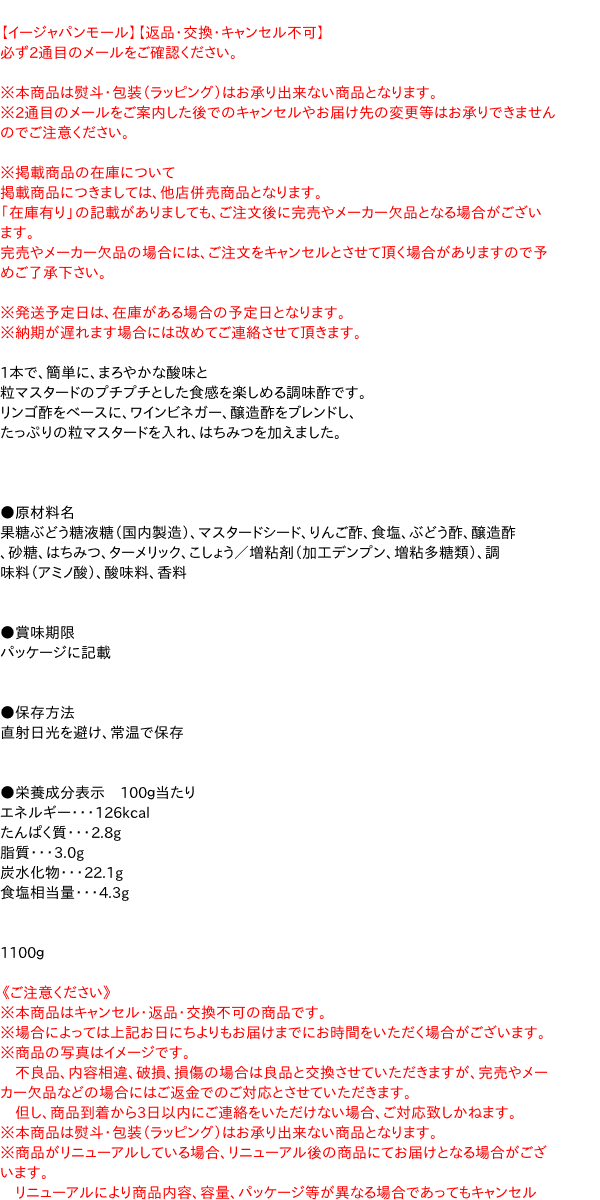 【イージャパンモール】【返品・交換・キャンセル不可】
必ず2通目のメールをご確認ください。

※本商品は熨斗・包装（ラッピング）はお承り出来ない商品となります。
※2通目のメールをご案内した後でのキャンセルやお届け先の変更等はお承りできませんのでご注意ください。

※掲載商品の在庫について
掲載商品につきましては、他店併売商品となります。
「在庫有り」の記載がありましても、ご注文後に完売やメーカー欠品となる場合がございます。
完売やメーカー欠品の場合には、ご注文をキャンセルとさせて頂く場合がありますので予めご了承下さい。

※発送予定日は、在庫がある場合の予定日となります。
※納期が遅れます場合には改めてご連絡させて頂きます。

1本で、簡単に、まろやかな酸味と
粒マスタードのプチプチとした食感を楽しめる調味酢です。
リンゴ酢をベースに、ワインビネガー、醸造酢をブレンドし、
たっぷりの粒マスタードを入れ、はちみつを加えました。

●原材料名
果糖ぶどう糖液糖（国内製造）、マスタードシード、りんご酢、食塩、ぶどう酢、醸造酢、砂糖、はちみつ、ターメリック、こしょう／増粘剤（加工デンプン、増粘多糖類）、調味料（アミノ酸）、酸味料、香料

●賞味期限
パッケージに記載

●保存方法
直射日光を避け、常温で保存

●栄養成分表示　100g当たり
エネルギー・・・126kcal
たんぱく質・・・2.8g
脂質・・・3.0g
炭水化物・・・22.1g
食塩相当量・・・4.3g

1100g

《ご注意ください》
※本商品はキャンセル・返品・交換不可の商品です。
※場合によっては上記お日にちよりもお届けまでにお時間をいただく場合がございます。
※商品の写真はイメージです。
　不良品、内容相違、破損、損傷の場合は良品と交換させていただきますが、完売やメーカー欠品などの場合にはご返金でのご対応とさせていただきます。
　但し、商品到着から3日以内にご連絡をいただけない場合、ご対応致しかねます。
※本商品は熨斗・包装（ラッピング）はお承り出来ない商品となります。
※商品がリニューアルしている場合、リニューアル後の商品にてお届けとなる場合がございます。
　リニューアルにより商品内容、容量、パッケージ等が異なる場合であってもキャンセル